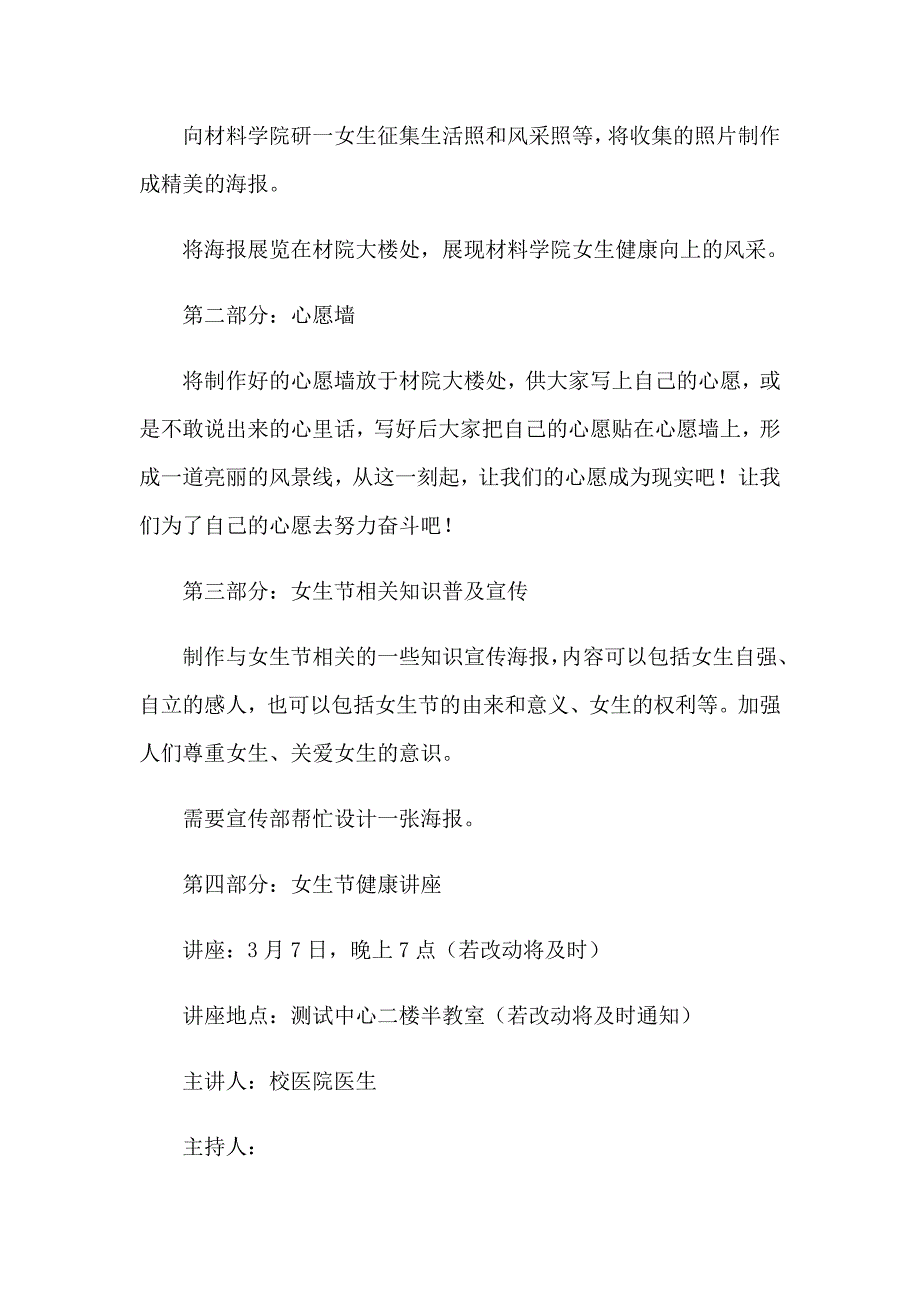 向材料学院研一女生征集生活照和风采照等，将收集的照片制作成精美的海报。

将海报展览在材院大楼处，展现材料学院女生健康向上的风采。

第二部分：心愿墙

将制作好的心愿墙放于材院大楼处，供大家写上自己的心愿，或是不敢说出来的心里话，写好后大家把自己的心愿贴在心愿墙上，形成一道亮丽的风景线，从这一刻起，让我们的心愿成为现实吧！让我们为了自己的心愿去努力奋斗吧！

第三部分：女生节相关知识普及宣传

制作与女生节相关的一些知识宣传海报，内容可以包括女生自强、自立的感人，也可以包括女生节的由来和意义、女生的权利等。加强人们尊重女生、关爱女生的意识。

需要宣传部帮忙设计一张海报。

第四部分：女生节健康讲座

讲座：3月7日，晚上7点（若改动将及时）

讲座地点：测试中心二楼半教室（若改动将及时通知）

主讲人：校医院医生

主持人：